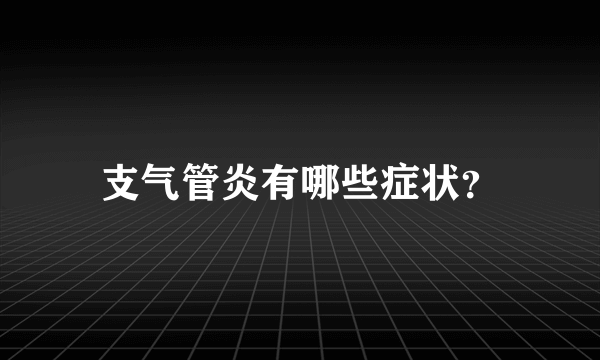 支气管炎有哪些症状?